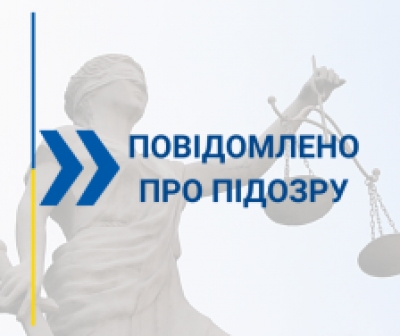 ПОВІДОМЛЕНО ПРО ПІДОЗРУ